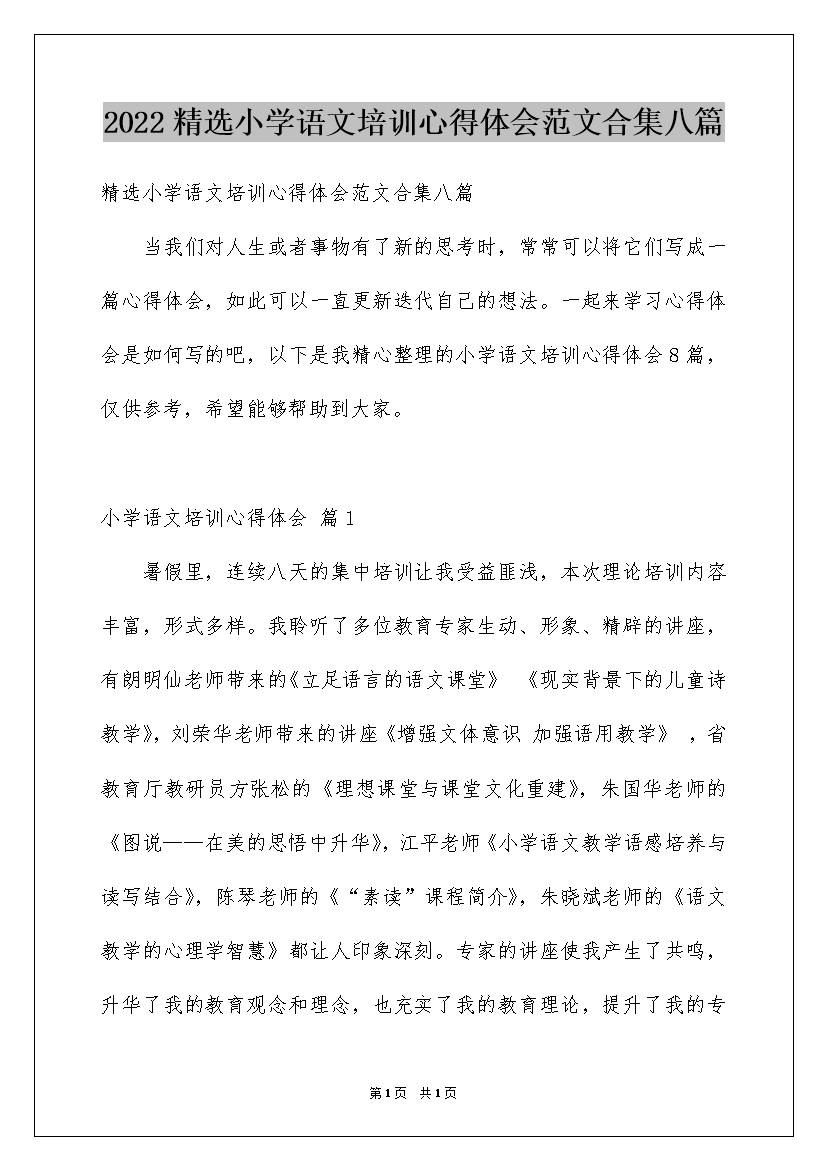 2022精选小学语文培训心得体会范文合集八篇

精选小学语文培训心得体会范文合集八篇

当我们对人生或者事物有了新的思考时，常常可以将它们写成一篇心得体会，如此可以一直更新迭代自己的想法。一起来学习心得体会是如何写的吧，以下是我精心整理的小学语文培训心得体会8篇，仅供参考，希望能够帮助到大家。

小学语文培训心得体会 篇1

暑假里，连续八天的集中培训让我受益匪浅，本次理论培训内容丰富，形式多样。我聆听了多位教育专家生动、形象、精辟的讲座，有朗明仙老师带来的《立足语言的语文课堂》 《现实背景下的儿童诗教学》，刘荣华老师带来的讲座《增强文体意识 加强语用教学》 ，省教育厅教研员方张松的《理想课堂与课堂文化重建》，朱国华老师的《图说——在美的思悟中升华》，江平老师《小学语文教学语感培养与读写结合》，陈琴老师的《“素读”课程简介》，朱晓斌老师的《语文教学的心理学智慧》都让人印象深刻。专家的讲座使我产生了共鸣，升华了我的教育观念和理念，也充实了我的教育理论，提升了我的专

第1页 共1页